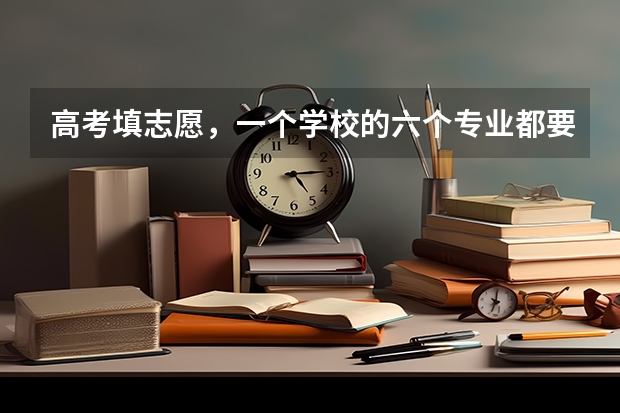 高考填志愿，一个学校的六个专业都要

12
1
2
3
4
5
6
7
8
9
10
11